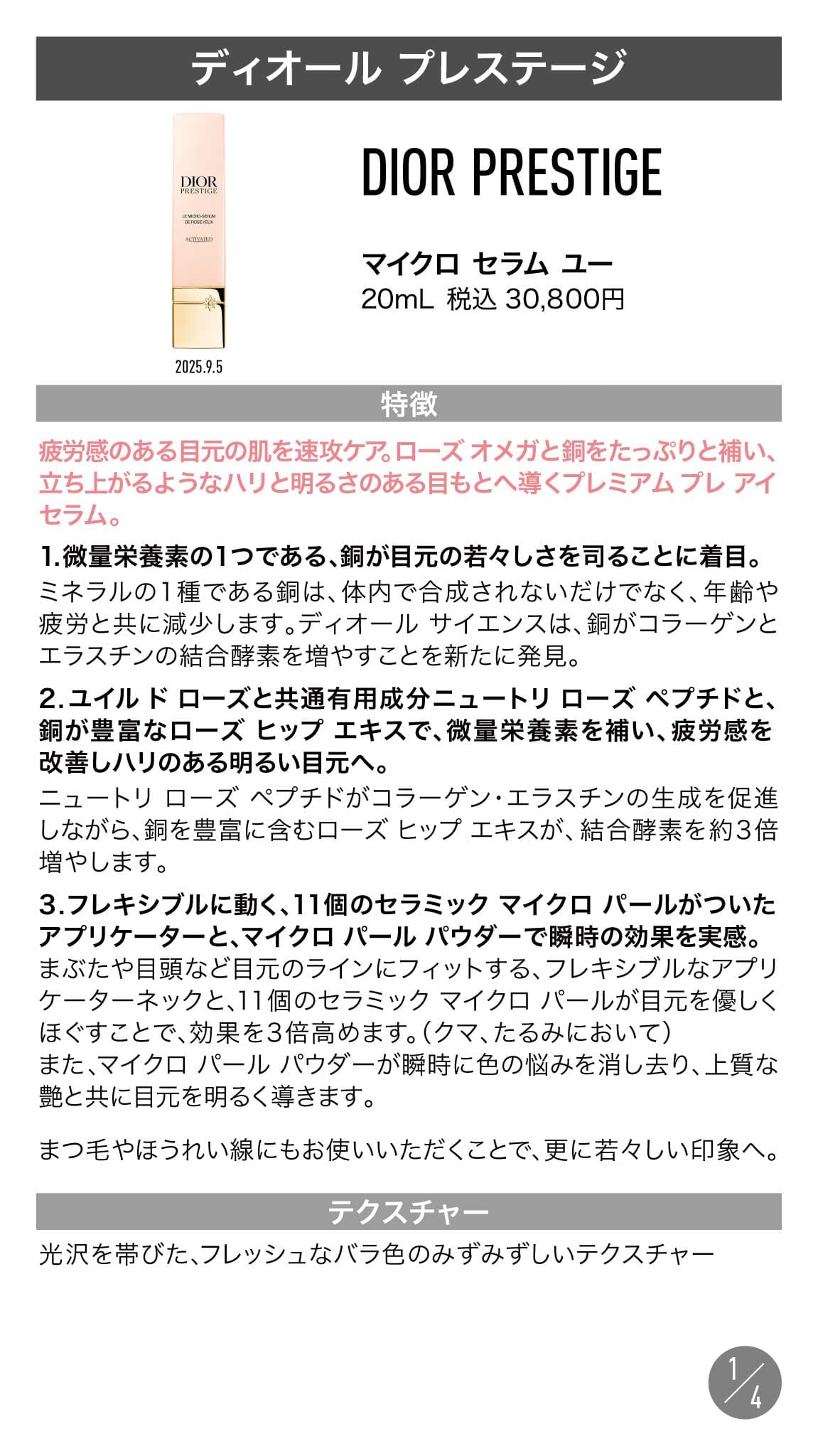 ディオール プレステージ

DIOR PRESTIGE
LE MICRO-SÉRUM DE ROSE YEUX
ACTIVATED

2025.9.5

DIOR PRESTIGE

マイクロ セラム ユー
20mL 税込 30,800円

特徴

疲労感のある目元の肌を速攻ケア。ローズ オメガと銅をたっぷりと補い、立ち上がるようなハリと明るさのある目もとへ導くプレミアム プレ アイ セラム。

1.微量栄養素の1つである、銅が目元の若々しさを司ることに着目。
ミネラルの1種である銅は、体内で合成されないだけでなく、年齢や疲労と共に減少します。ディオール サイエンスは、銅がコラーゲンとエラスチンの結合酵素を増やすことを新たに発見。

2.ユイル ド ローズと共通有用成分ニュートリ ローズ ペプチドと、銅が豊富なローズ ヒップ エキスで、微量栄養素を補い、疲労感を改善しハリのある明るい目元へ。
ニュートリ ローズ ペプチドがコラーゲン・エラスチンの生成を促進しながら、銅を豊富に含むローズ ヒップ エキスが、結合酵素を約3倍増やします。

3.フレキシブルに動く、11個のセラミック マイクロ パールがついたアプリケーターと、マイクロ パール パウダーで瞬時の効果を実感。
まぶたや目頭など目元のラインにフィットする、フレキシブルなアプリケーターネックと、11個のセラミック マイクロ パールが目元を優しくほぐすことで、効果を3倍高めます。(クマ、たるみにおいて)
また、マイクロ パール パウダーが瞬時に色の悩みを消し去り、上質な艶と共に目元を明るく導きます。

まつ毛やほうれい線にもお使いいただくことで、更に若々しい印象へ。

テクスチャー

光沢を帯びた、フレッシュなバラ色のみずみずしいテクスチャー

1/4